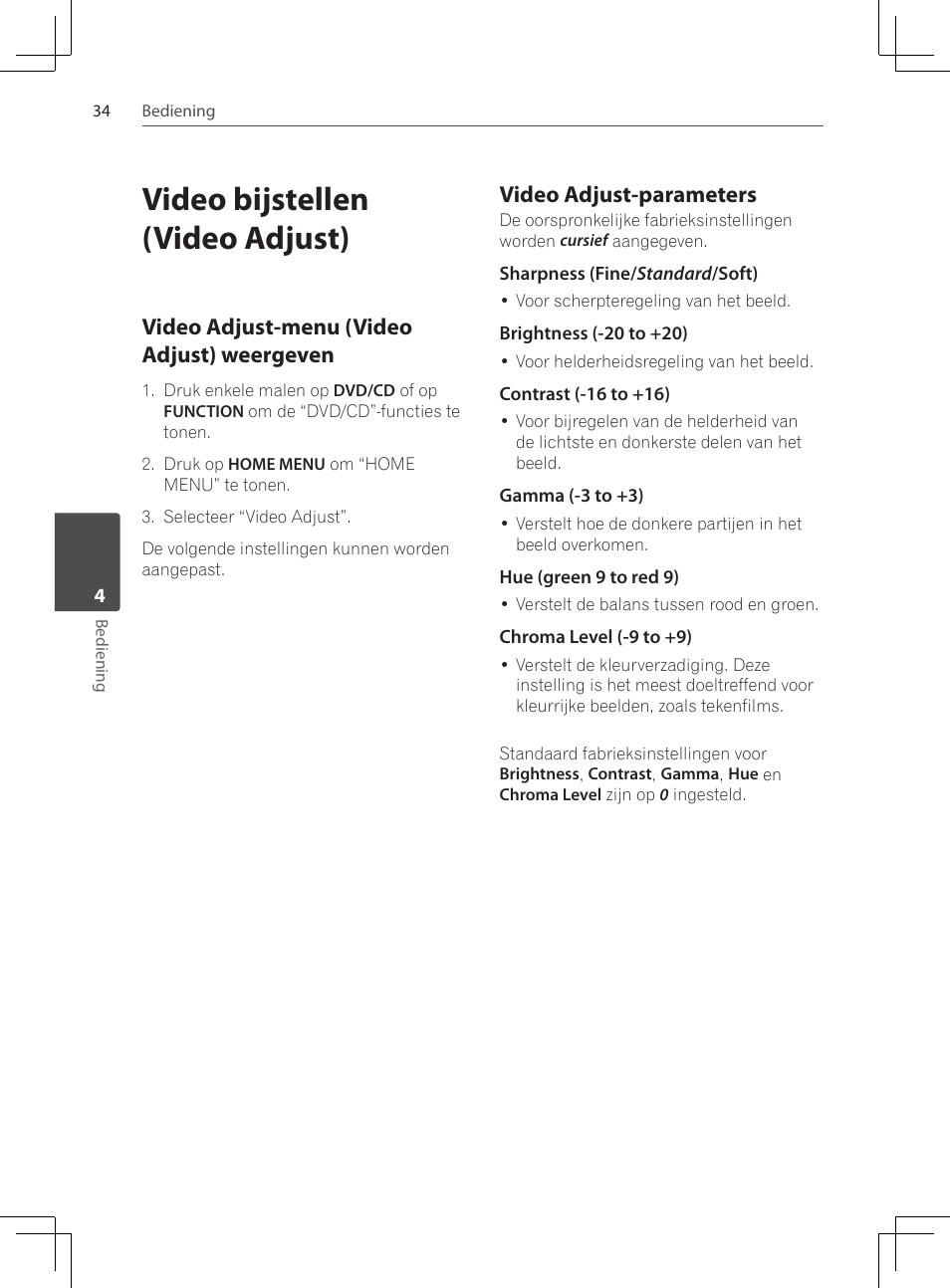 34 Bediening

Video bijstellen (Video Adjust)

Video Adjust-menu (Video Adjust) weergeven

1. Druk enkele malen op DVD/CD of op FUNCTION om de "DVD/CD"-functies te tonen.

2. Druk op HOME MENU om "HOME MENU" te tonen.

3. Selecteer "Video Adjust".

De volgende instellingen kunnen worden aangepast.

Video Adjust-parameters

De oorspronkelijke fabrieksinstellingen worden cursief aangegeven.

Sharpness (Fine/Standard/Soft)

• Voor scherpteregeling van het beeld.

Brightness (-20 to +20)

• Voor helderheidsregeling van het beeld.

Contrast (-16 to +16)

• Voor bijregelen van de helderheid van de lichtste en donkerste delen van het beeld.

Gamma (-3 to +3)

• Verstelt hoe de donkere partijen in het beeld overkomen.

Hue (green 9 to red 9)

• Verstelt de balans tussen rood en groen.

Chroma Level (-9 to +9)

• Verstelt de kleurverzadiging. Deze instelling is het meest doeltreffend voor kleurrijke beelden, zoals tekenfilms.

Standaard fabrieksinstellingen voor Brightness, Contrast, Gamma, Hue en Chroma Level zijn op 0 ingesteld.

4
Bediening